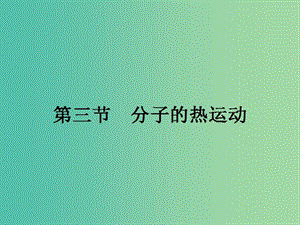 第三节　分子的热运动